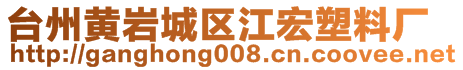 台州黄岩城区江宏塑料厂
http://ganghong008.cn.coovee.net